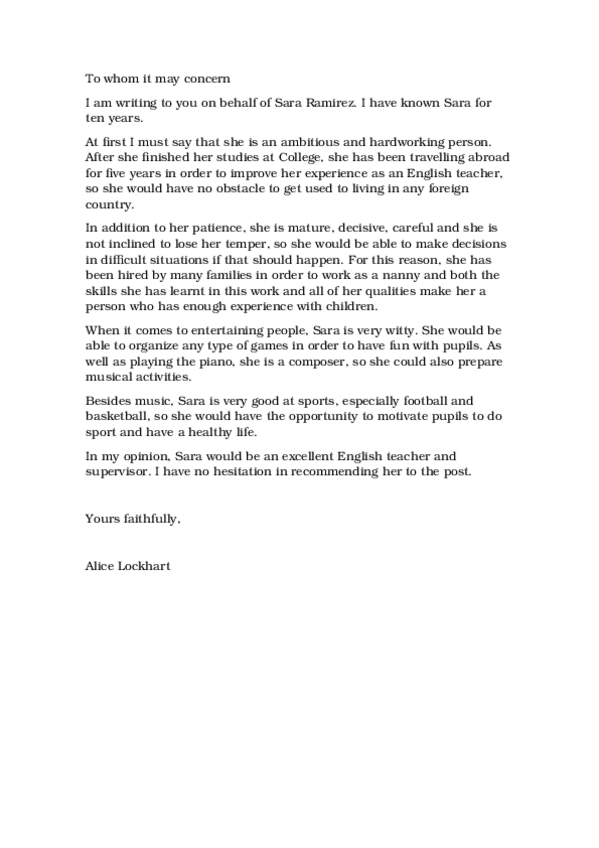 To whom it may concern

I am writing to you on behalf of Sara Ramirez. I have known Sara for ten years.

At first I must say that she is an ambitious and hardworking person. After she finished her studies at College, she has been travelling abroad for five years in order to improve her experience as an English teacher, so she would have no obstacle to get used to living in any foreign country.

In addition to her patience, she is mature, decisive, careful and she is not inclined to lose her temper, so she would be able to make decisions in difficult situations if that should happen. For this reason, she has been hired by many families in order to work as a nanny and both the skills she has learnt in this work and all of her qualities make her a person who has enough experience with children.

When it comes to entertaining people, Sara is very witty. She would be able to organize any type of games in order to have fun with pupils. As well as playing the piano, she is a composer, so she could also prepare musical activities.

Besides music, Sara is very good at sports, especially football and basketball, so she would have the opportunity to motivate pupils to do sport and have a healthy life.

In my opinion, Sara would be an excellent English teacher and supervisor. I have no hesitation in recommending her to the post.

Yours faithfully,

Alice Lockhart